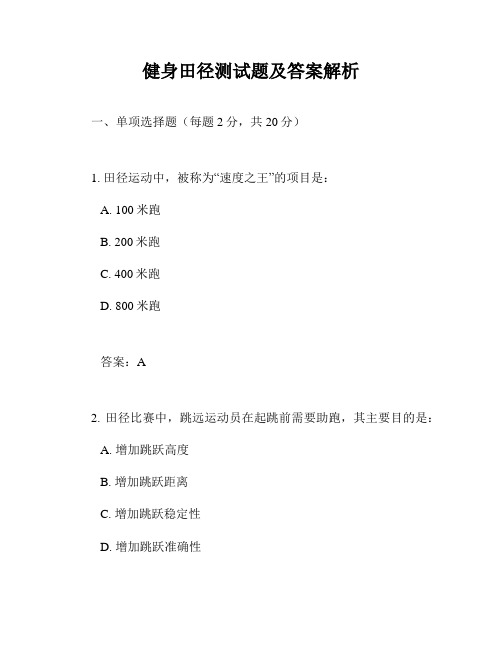 健身田径测试题及答案解析

一、单项选择题（每题 2 分，共 20 分）

1. 田径运动中，被称为“速度之王”的项目是：

A. 100 米跑

B. 200 米跑

C. 400 米跑

D. 800 米跑

答案：A

2. 田径比赛中，跳远运动员在起跳前需要助跑，其主要目的是：

A. 增加跳跃高度

B. 增加跳跃距离

C. 增加跳跃稳定性

D. 增加跳跃准确性